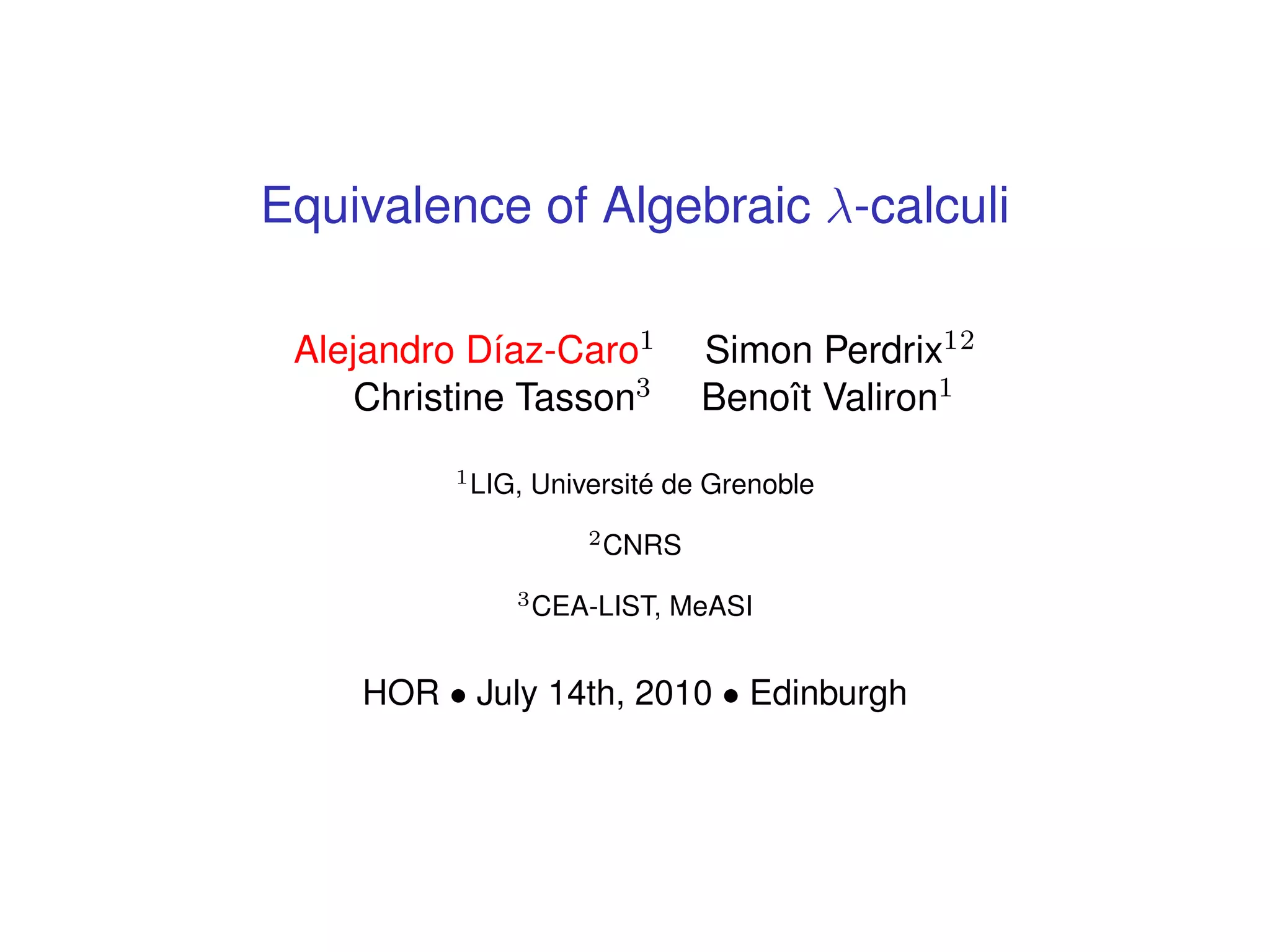 Equivalence of Algebraic $\lambda$-calculi

Alejandro Díaz-Caro$^{1}$ Simon Perdrix$^{12}$
Christine Tasson$^{3}$ Benoît Valiron$^{1}$

$^{1}$LIG, Université de Grenoble

$^{2}$CNRS

$^{3}$CEA-LIST, MeASI

HOR • July 14th, 2010 • Edinburgh